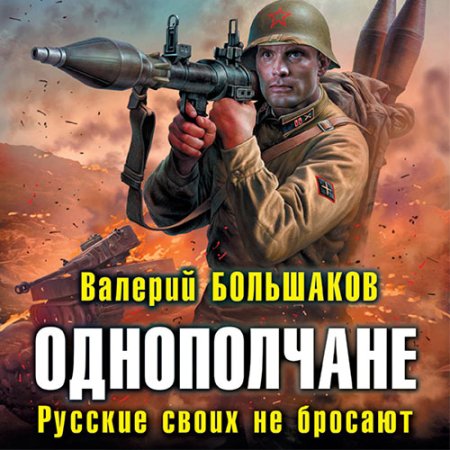 Валерий БОЛЬШАКОВ

ОДНОПОЛЧАНЕ

Русские своих не бросают